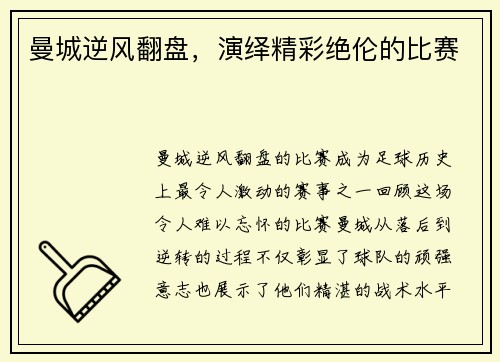 曼城逆风翻盘，演绎精彩绝伦的比赛

曼城逆风翻盘的比赛成为足球历史上最令人激动的赛事之一回顾这场令人难以忘怀的比赛曼城从落后到逆转的过程不仅彰显了球队的顽强意志也展示了他们精湛的战术水平